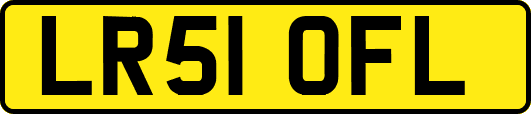 LR51 OFL